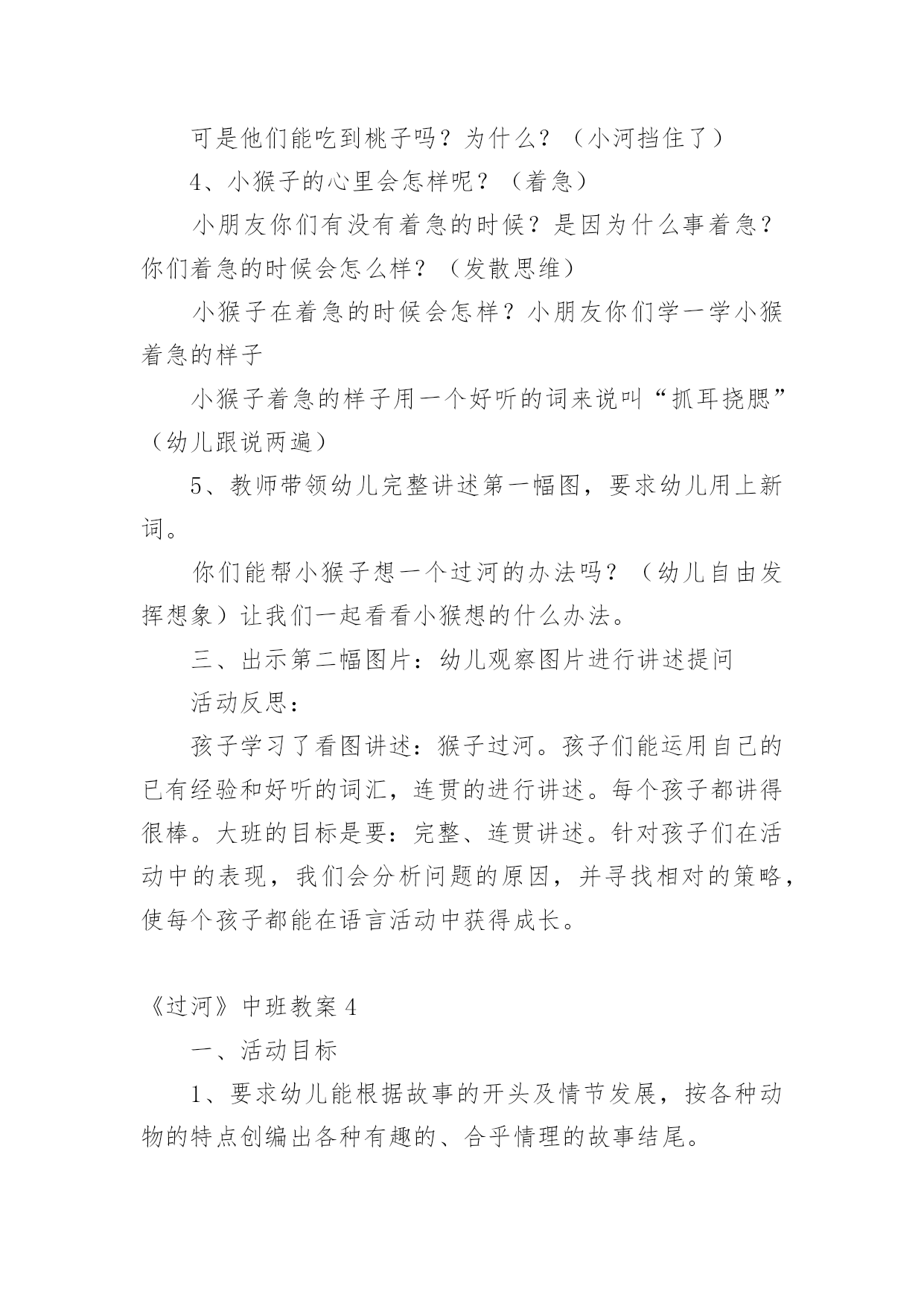 可是他们能吃到桃子吗？为什么？（小河挡住了）

4、小猴子的心里会怎样呢？（着急）

小朋友你们有没有着急的时候？是因为什么事着急？你们着急的时候会怎么样？（发散思维）

小猴子在着急的时候会怎样？小朋友你们学一学小猴着急的样子

小猴子着急的样子用一个好听的词来说叫“抓耳挠腮”（幼儿跟说两遍）

5、教师带领幼儿完整讲述第一幅图，要求幼儿用上新词。

你们能帮小猴子想一个过河的办法吗？（幼儿自由发挥想象）让我们一起看看小猴想的什么办法。

三、出示第二幅图片：幼儿观察图片进行讲述提问

活动反思：

孩子学习了看图讲述：猴子过河。孩子们能运用自己的已有经验和好听的词汇，连贯的进行讲述。每个孩子都讲得很棒。大班的目标是要：完整、连贯讲述。针对孩子们在活动中的表现，我们会分析问题的原因，并寻找相对的策略，使每个孩子都能在语言活动中获得成长。

《过河》中班教案 4

一、活动目标

1、要求幼儿能根据故事的开头及情节发展，按各种动物的特点创编出各种有趣的、合乎情理的故事结尾。